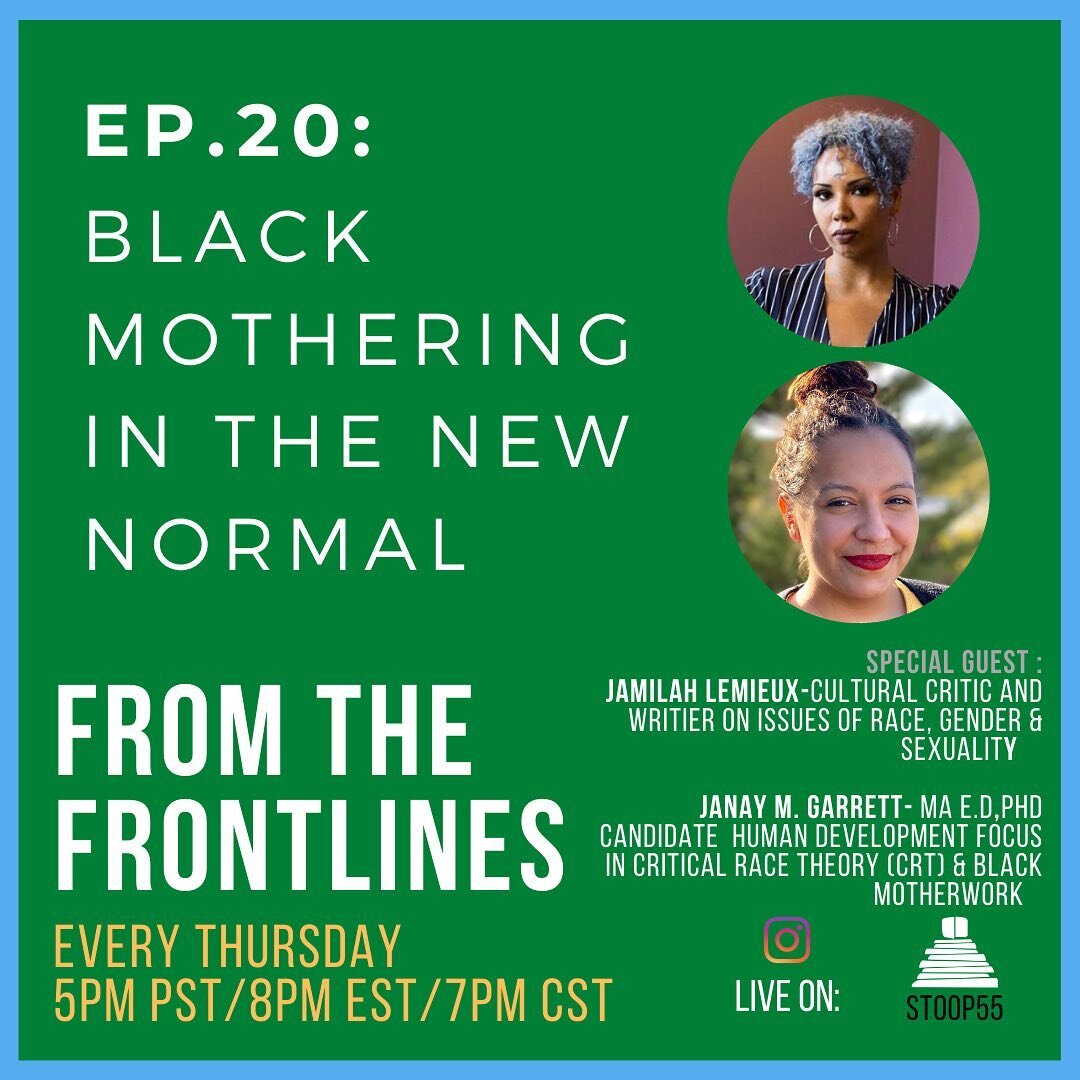 EP.20:
BLACK MOTHERING IN THE NEW NORMAL

SPECIAL GUEST :
JAMILAH LEMIEUX-CULTURAL CRITIC AND WRITIER ON ISSUES OF RACE, GENDER & SEXUALITY

JANAY M. GARRETT- MA E.D,PHD CANDIDATE HUMAN DEVELOPMENT FOCUS IN CRITICAL RACE THEORY (CRT) & BLACK MOTHERWORK

FROM THE FRONTLINES

EVERY THURSDAY
5PM PST/8PM EST/7PM CST

LIVE ON:

STOOP55